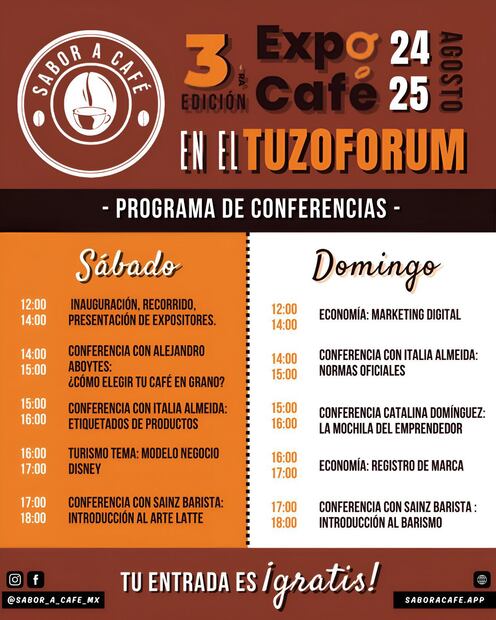 SABOR A CAFÉ

3 RA EDICIÓN

Expo Café

24 25 AGOSTO

EN EL TUZOFORUM

- PROGRAMA DE CONFERENCIAS -

Sábado

12:00 14:00 INAUGURACIÓN, RECORRIDO, PRESENTACIÓN DE EXPOSITORES.

14:00 15:00 CONFERENCIA CON ALEJANDRO ABOYTES: ¿CÓMO ELEGIR TU CAFÉ EN GRANO?

15:00 16:00 CONFERENCIA CON ITALIA ALMEIDA: ETIQUETADOS DE PRODUCTOS

16:00 17:00 TURISMO TEMA: MODELO NEGOCIO DISNEY

17:00 18:00 CONFERENCIA CON SAINZ BARISTA: INTRODUCCIÓN AL ARTE LATTE

Domingo

12:00 14:00 ECONOMÍA: MARKETING DIGITAL

14:00 15:00 CONFERENCIA CON ITALIA ALMEIDA: NORMAS OFICIALES

15:00 16:00 CONFERENCIA CATALINA DOMÍNGUEZ: LA MOCHILA DEL EMPRENDEDOR

16:00 17:00 ECONOMÍA: REGISTRO DE MARCA

17:00 18:00 CONFERENCIA CON SAINZ BARISTA : INTRODUCCIÓN AL BARISMO

@SABOR_A_CAFE_MX

TU ENTRADA ES ¡gratis!

SABORACAFE.APP